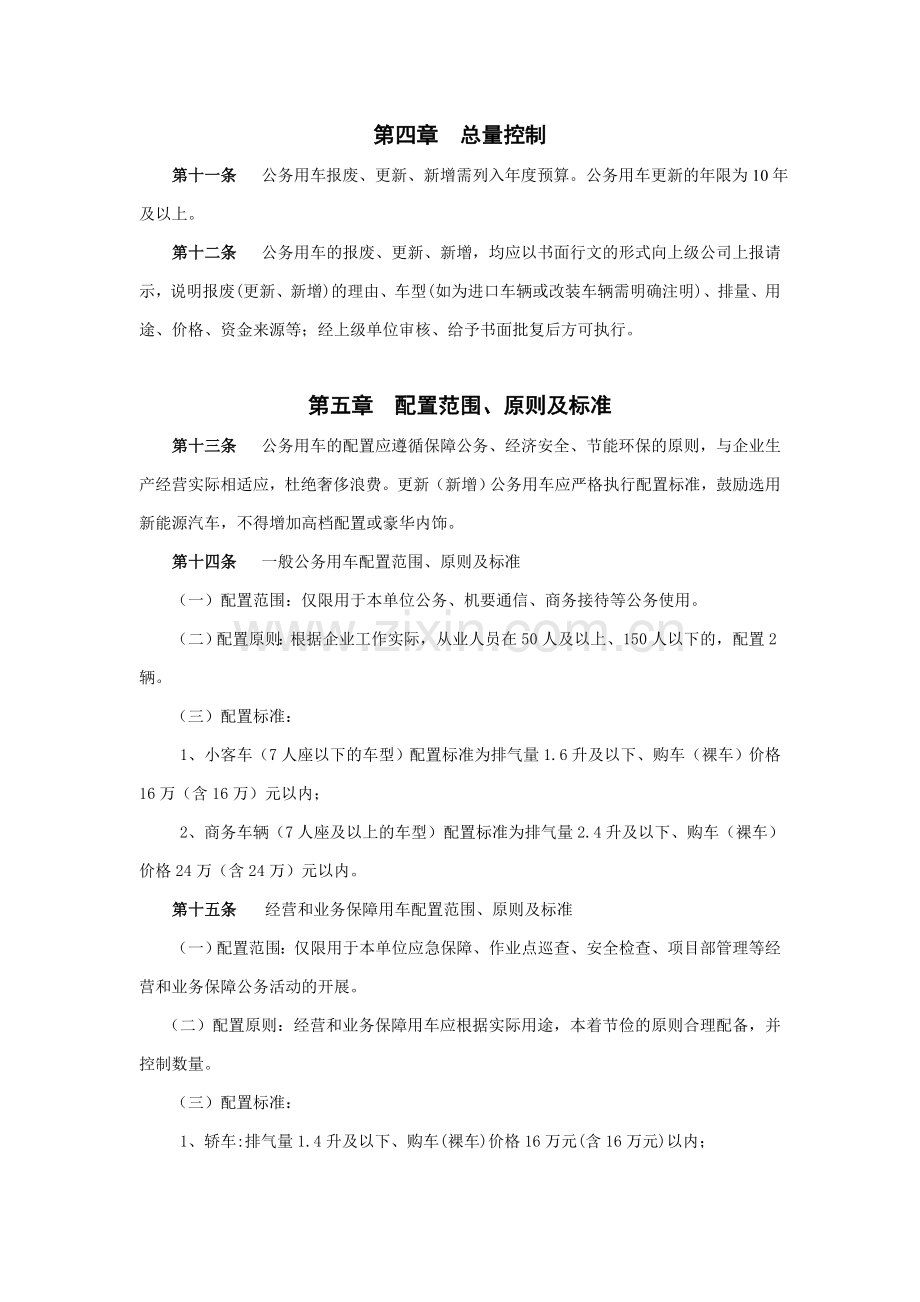 第四章 总量控制

第十一条 公务用车报废、更新、新增需列入年度预算。公务用车更新的年限为10年及以上。

第十二条 公务用车的报废、更新、新增，均应以书面行文的形式向上级公司上报请示，说明报废(更新、新增)的理由、车型(如为进口车辆或改装车辆需明确注明)、排量、用途、价格、资金来源等；经上级单位审核、给予书面批复后方可执行。

第五章 配置范围、原则及标准

第十三条 公务用车的配置应遵循保障公务、经济安全、节能环保的原则，与企业生产经营实际相适应，杜绝奢侈浪费。更新（新增）公务用车应严格执行配置标准，鼓励选用新能源汽车，不得增加高档配置或豪华内饰。

第十四条 一般公务用车配置范围、原则及标准

（一）配置范围：仅限用于本单位公务、机要通信、商务接待等公务使用。

（二）配置原则：根据企业工作实际，从业人员在50人及以上、150人以下的，配置2辆。

（三）配置标准：

1、小客车（7人座以下的车型）配置标准为排气量1.6升及以下、购车（裸车）价格16万（含16万）元以内；

2、商务车辆（7人座及以上的车型）配置标准为排气量2.4升及以下、购车（裸车）价格24万（含24万）元以内。

第十五条 经营和业务保障用车配置范围、原则及标准

（一）配置范围：仅限用于本单位应急保障、作业点巡查、安全检查、项目部管理等经营和业务保障公务活动的开展。

（二）配置原则：经营和业务保障用车应根据实际用途，本着节俭的原则合理配备，并控制数量。

（三）配置标准：

1、轿车:排气量1.4升及以下、购车(裸车)价格16万元(含16万元)以内；

www.zixin.com.cn